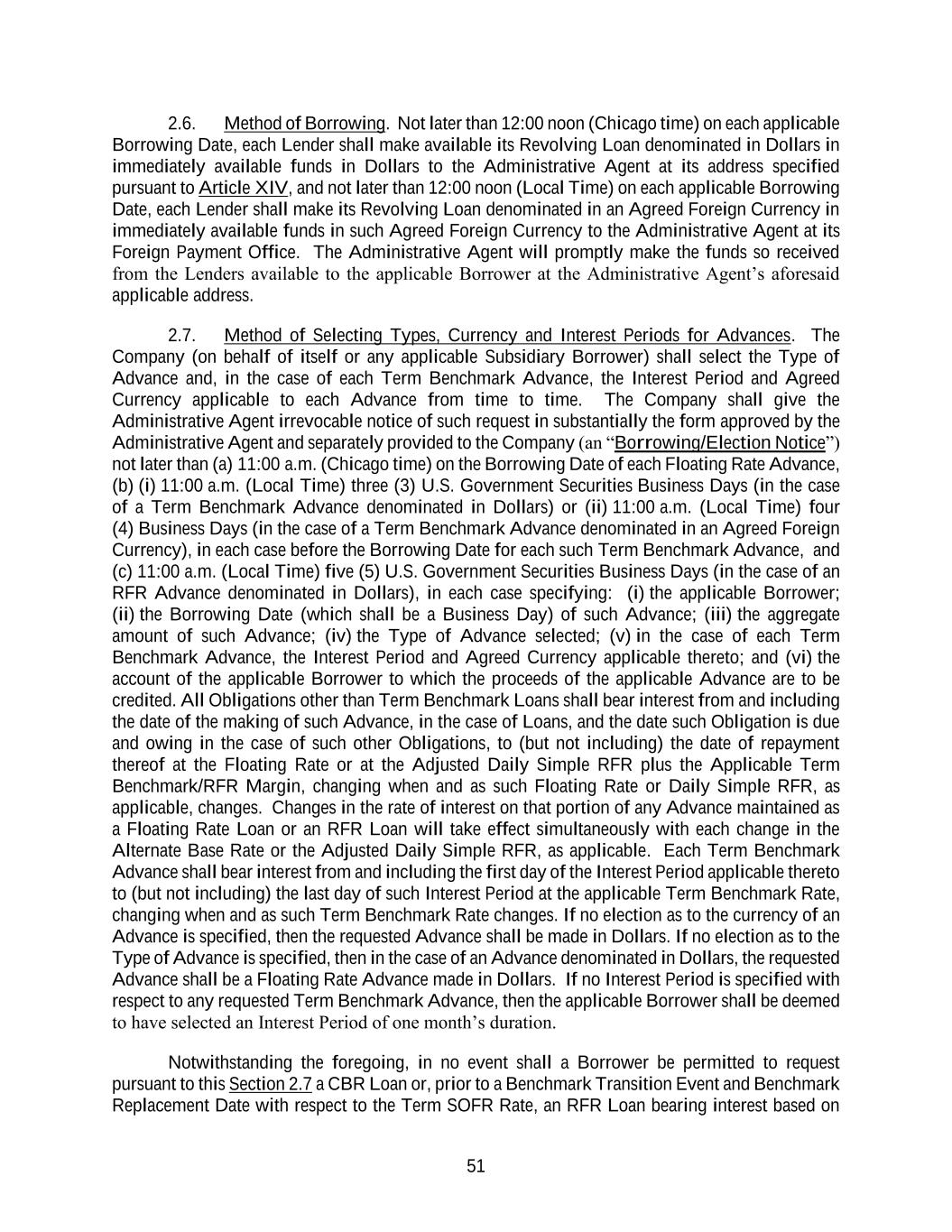 2.6. Method of Borrowing. Not later than 12:00 noon (Chicago time) on each applicable Borrowing Date, each Lender shall make available its Revolving Loan denominated in Dollars in immediately available funds in Dollars to the Administrative Agent at its address specified pursuant to Article XIV, and not later than 12:00 noon (Local Time) on each applicable Borrowing Date, each Lender shall make its Revolving Loan denominated in an Agreed Foreign Currency in immediately available funds in such Agreed Foreign Currency to the Administrative Agent at its Foreign Payment Office. The Administrative Agent will promptly make the funds so received from the Lenders available to the applicable Borrower at the Administrative Agent's aforesaid applicable address.

2.7. Method of Selecting Types, Currency and Interest Periods for Advances. The Company (on behalf of itself or any applicable Subsidiary Borrower) shall select the Type of Advance and, in the case of each Term Benchmark Advance, the Interest Period and Agreed Currency applicable to each Advance from time to time. The Company shall give the Administrative Agent irrevocable notice of such request in substantially the form approved by the Administrative Agent and separately provided to the Company (an "Borrowing/Election Notice") not later than (a) 11:00 a.m. (Chicago time) on the Borrowing Date of each Floating Rate Advance, (b) (i) 11:00 a.m. (Local Time) three (3) U.S. Government Securities Business Days (in the case of a Term Benchmark Advance denominated in Dollars) or (ii) 11:00 a.m. (Local Time) four (4) Business Days (in the case of a Term Benchmark Advance denominated in an Agreed Foreign Currency), in each case before the Borrowing Date for each such Term Benchmark Advance, and (c) 11:00 a.m. (Local Time) five (5) U.S. Government Securities Business Days (in the case of an RFR Advance denominated in Dollars), in each case specifying: (i) the applicable Borrower; (ii) the Borrowing Date (which shall be a Business Day) of such Advance; (iii) the aggregate amount of such Advance; (iv) the Type of Advance selected; (v) in the case of each Term Benchmark Advance, the Interest Period and Agreed Currency applicable thereto; and (vi) the account of the applicable Borrower to which the proceeds of the applicable Advance are to be credited. All Obligations other than Term Benchmark Loans shall bear interest from and including the date of the making of such Advance, in the case of Loans, and the date such Obligation is due and owing in the case of such other Obligations, to (but not including) the date of repayment thereof at the Floating Rate or at the Adjusted Daily Simple RFR plus the Applicable Term Benchmark/RFR Margin, changing when and as such Floating Rate or Daily Simple RFR, as applicable, changes. Changes in the rate of interest on that portion of any Advance maintained as a Floating Rate Loan or an RFR Loan will take effect simultaneously with each change in the Alternate Base Rate or the Adjusted Daily Simple RFR, as applicable. Each Term Benchmark Advance shall bear interest from and including the first day of the Interest Period applicable thereto to (but not including) the last day of such Interest Period at the applicable Term Benchmark Rate, changing when and as such Term Benchmark Rate changes. If no election as to the currency of an Advance is specified, then the requested Advance shall be made in Dollars. If no election as to the Type of Advance is specified, then in the case of an Advance denominated in Dollars, the requested Advance shall be a Floating Rate Advance made in Dollars. If no Interest Period is specified with respect to any requested Term Benchmark Advance, then the applicable Borrower shall be deemed to have selected an Interest Period of one month's duration.

Notwithstanding the foregoing, in no event shall a Borrower be permitted to request pursuant to this Section 2.7 a CBR Loan or, prior to a Benchmark Transition Event and Benchmark Replacement Date with respect to the Term SOFR Rate, an RFR Loan bearing interest based on

51